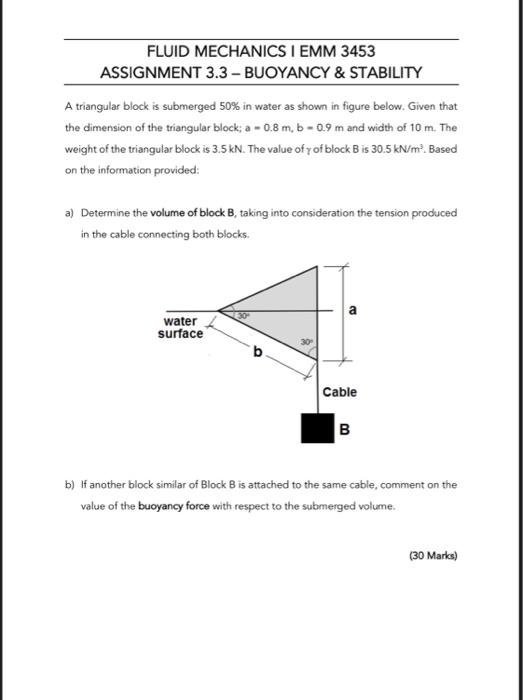 FLUID MECHANICS I EMM 3453
ASSIGNMENT 3.3 – BUOYANCY & STABILITY

A triangular block is submerged 50% in water as shown in figure below. Given that the dimension of the triangular block; a = 0.8 m, b = 0.9 m and width of 10 m. The weight of the triangular block is 3.5 kN. The value of $\gamma$ of block B is 30.5 kN/m$^3$. Based on the information provided:

a) Determine the volume of block B, taking into consideration the tension produced in the cable connecting both blocks.

water surface
30°
30°
a
b
Cable
B

b) If another block similar of Block B is attached to the same cable, comment on the value of the buoyancy force with respect to the submerged volume.

(30 Marks)